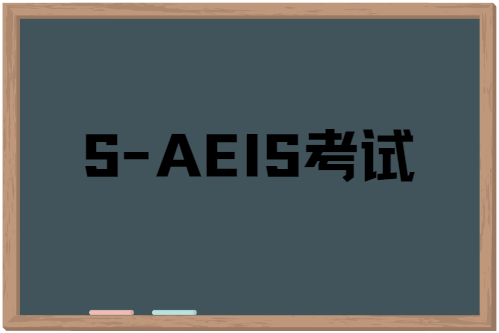 S-AEIS考试